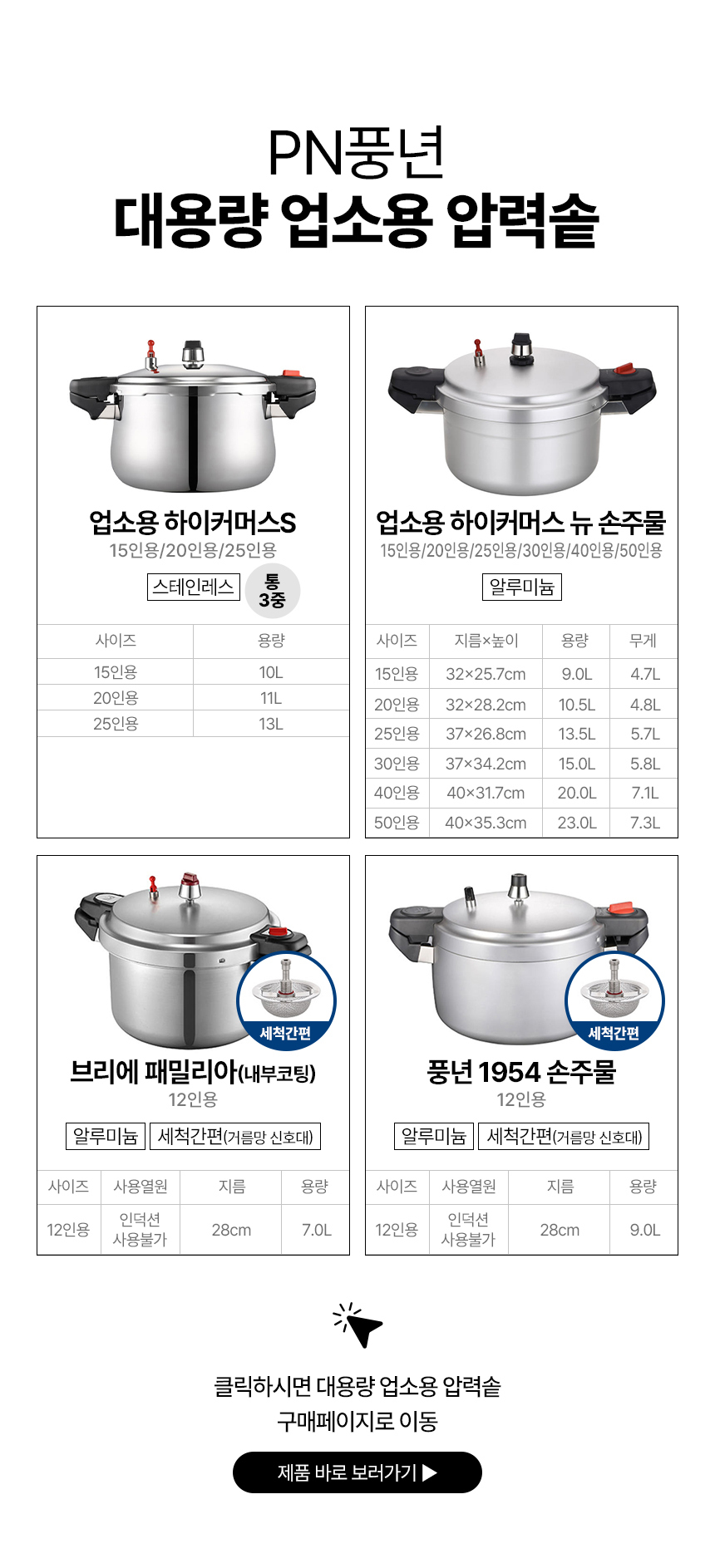 PN풍년
대용량 업소용 압력솥

업소용 하이커머스S
15인용/20인용/25인용
스테인레스 통 3중

| 사이즈 | 용량 |
|---|---|
| 15인용 | 10L |
| 20인용 | 11L |
| 25인용 | 13L |

업소용 하이커머스 뉴 손주물
15인용/20인용/25인용/30인용/40인용/50인용
알루미늄

| 사이즈 | 지름×높이 | 용량 | 무게 |
|---|---|---|---|
| 15인용 | 32×25.7cm | 9.0L | 4.7L |
| 20인용 | 32×28.2cm | 10.5L | 4.8L |
| 25인용 | 37×26.8cm | 13.5L | 5.7L |
| 30인용 | 37×34.2cm | 15.0L | 5.8L |
| 40인용 | 40×31.7cm | 20.0L | 7.1L |
| 50인용 | 40×35.3cm | 23.0L | 7.3L |

세척간편
브리에 패밀리아(내부코팅)
12인용
알루미늄 세척간편(거름망 신호대)

| 사이즈 | 사용열원 | 지름 | 용량 |
|---|---|---|---|
| 12인용 | 인덕션 사용불가 | 28cm | 7.0L |

세척간편
풍년 1954 손주물
12인용
알루미늄 세척간편(거름망 신호대)

| 사이즈 | 사용열원 | 지름 | 용량 |
|---|---|---|---|
| 12인용 | 인덕션 사용불가 | 28cm | 9.0L |

클릭하시면 대용량 업소용 압력솥
구매페이지로 이동

제품 바로 보러가기 ▶